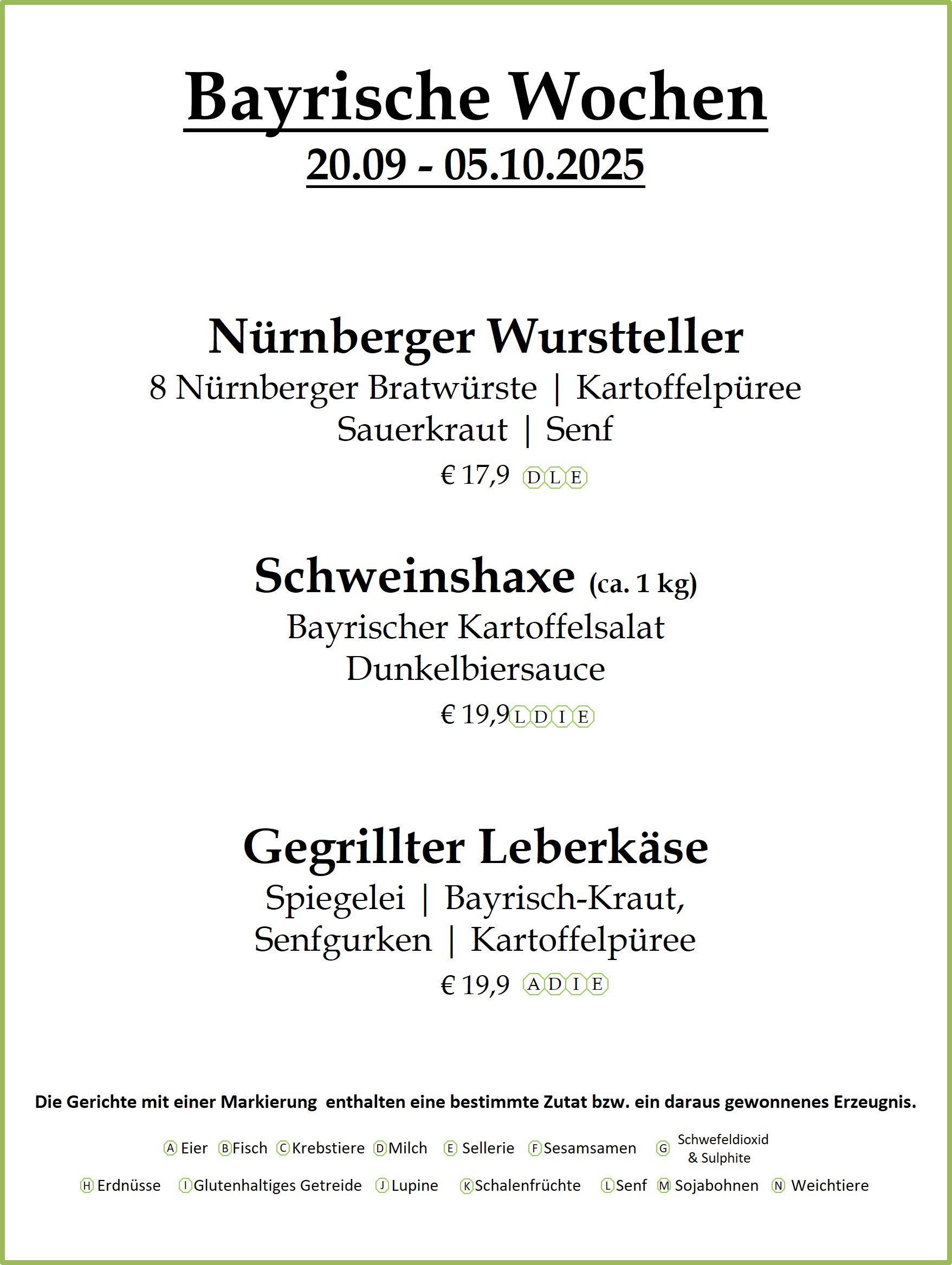 Bayrische Wochen
20.09 - 05.10.2025

Nürnberger Wurstteller
8 Nürnberger Bratwürste | Kartoffelpüree
Sauerkraut | Senf
€ 17,9 D L E

Schweinshaxe (ca. 1 kg)
Bayrischer Kartoffelsalat
Dunkelbiersauce
€ 19,9 L D I E

Gegrillter Leberkäse
Spiegelei | Bayrisch-Kraut,
Senfgurken | Kartoffelpüree
€ 19,9 A D I E

Die Gerichte mit einer Markierung enthalten eine bestimmte Zutat bzw. ein daraus gewonnenes Erzeugnis.

A Eier B Fisch C Krebstiere D Milch E Sellerie F Sesamsamen G Schwefeldioxid & Sulphite

H Erdnüsse I Glutenhaltiges Getreide J Lupine K Schalenfrüchte L Senf M Sojabohnen N Weichtiere